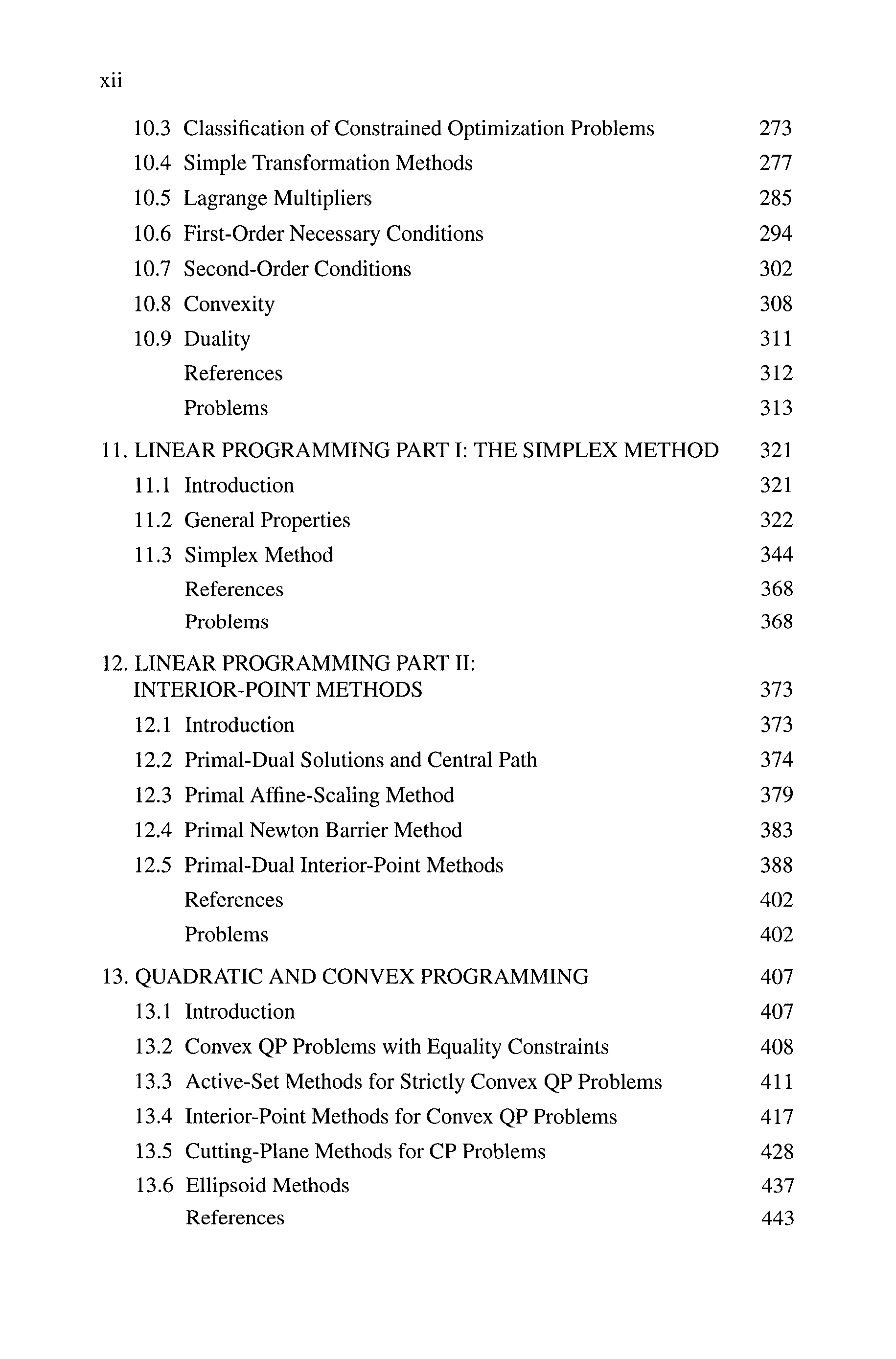 xii

10.3 Classification of Constrained Optimization Problems 273
10.4 Simple Transformation Methods 277
10.5 Lagrange Multipliers 285
10.6 First-Order Necessary Conditions 294
10.7 Second-Order Conditions 302
10.8 Convexity 308
10.9 Duality 311
References 312
Problems 313

11. LINEAR PROGRAMMING PART I: THE SIMPLEX METHOD 321
11.1 Introduction 321
11.2 General Properties 322
11.3 Simplex Method 344
References 368
Problems 368

12. LINEAR PROGRAMMING PART II: INTERIOR-POINT METHODS 373
12.1 Introduction 373
12.2 Primal-Dual Solutions and Central Path 374
12.3 Primal Affine-Scaling Method 379
12.4 Primal Newton Barrier Method 383
12.5 Primal-Dual Interior-Point Methods 388
References 402
Problems 402

13. QUADRATIC AND CONVEX PROGRAMMING 407
13.1 Introduction 407
13.2 Convex QP Problems with Equality Constraints 408
13.3 Active-Set Methods for Strictly Convex QP Problems 411
13.4 Interior-Point Methods for Convex QP Problems 417
13.5 Cutting-Plane Methods for CP Problems 428
13.6 Ellipsoid Methods 437
References 443